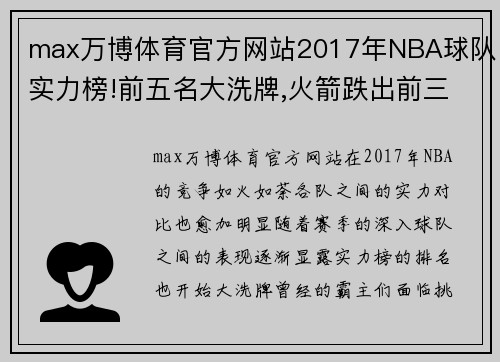 max万博体育官方网站2017年NBA球队实力榜!前五名大洗牌,火箭跌出前三

max万博体育官方网站在2017年NBA的竞争如火如荼各队之间的实力对比也愈加明显随着赛季的深入球队之间的表现逐渐显露实力榜的排名也开始大洗牌曾经的霸主们面临挑